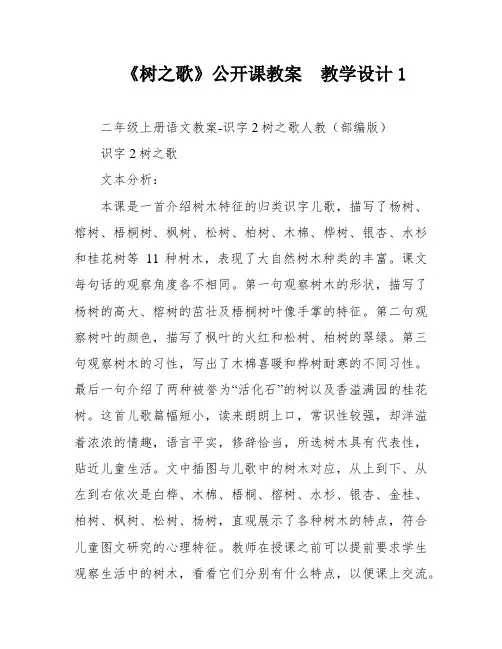 《树之歌》公开课教案　教学设计 1

二年级上册语文教案-识字 2 树之歌人教（部编版）

识字 2 树之歌

文本分析：

本课是一首介绍树木特征的归类识字儿歌，描写了杨树、榕树、梧桐树、枫树、松树、柏树、木棉、桦树、银杏、水杉和桂花树等 11 种树木，表现了大自然树木种类的丰富。课文每句话的观察角度各不相同。第一句观察树木的形状，描写了杨树的高大、榕树的茁壮及梧桐树叶像手掌的特征。第二句观察树叶的颜色，描写了枫叶的火红和松树、柏树的翠绿。第三句观察树木的习性，写出了木棉喜暖和桦树耐寒的不同习性。最后一句介绍了两种被誉为“活化石”的树以及香溢满园的桂花树。这首儿歌篇幅短小，读来朗朗上口，常识性较强，却洋溢着浓浓的情趣，语言平实，修辞恰当，所选树木具有代表性，贴近儿童生活。文中插图与儿歌中的树木对应，从上到下、从左到右依次是白桦、木棉、梧桐、榕树、水杉、银杏、金桂、柏树、枫树、松树、杨树，直观展示了各种树木的特点，符合儿童图文研究的心理特征。教师在授课之前可以提前要求学生观察生活中的树木，看看它们分别有什么特点，以便课上交流。